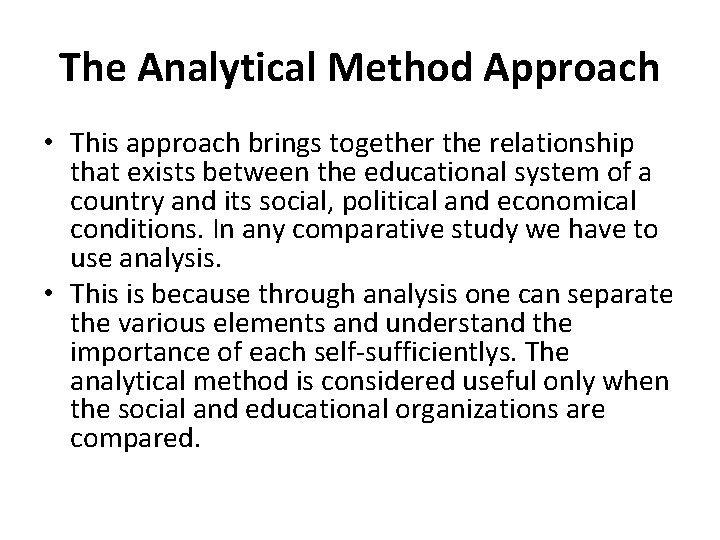 The Analytical Method Approach

• This approach brings together the relationship that exists between the educational system of a country and its social, political and economical conditions. In any comparative study we have to use analysis.

• This is because through analysis one can separate the various elements and understand the importance of each self-sufficientlys. The analytical method is considered useful only when the social and educational organizations are compared.